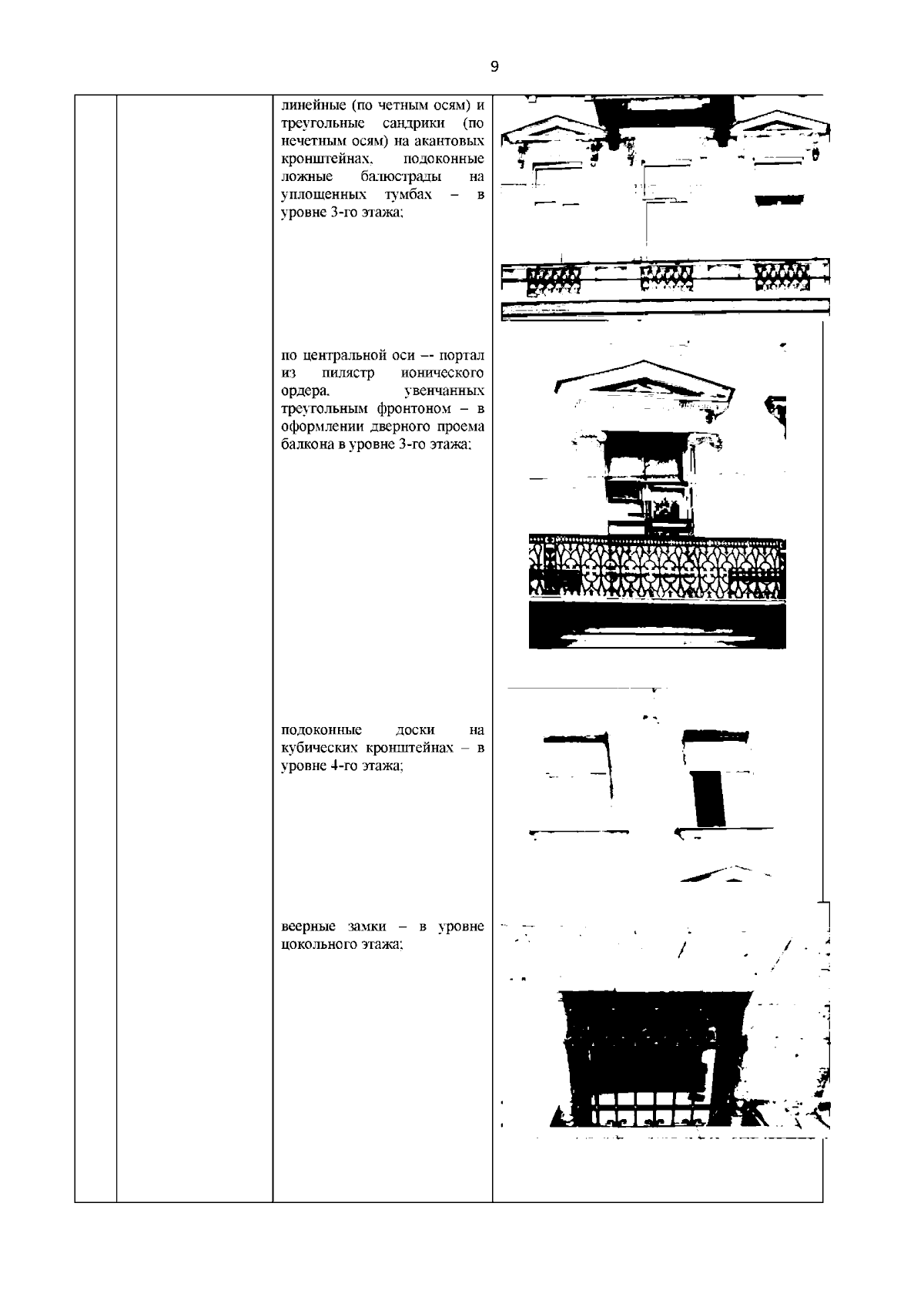 9

линейные (по четным осям) и треугольные сандрики (по нечетным осям) на акантовых кронштейнах, подоконные ложные балюстрады на уплощенных тумбах – в уровне 3-го этажа;

по центральной оси –- портал из пилястр ионического ордера, увенчанных треугольным фронтоном – в оформлении дверного проема балкона в уровне 3-го этажа;

подоконные доски на кубических кронштейнах – в уровне 4-го этажа;

веерные замки – в уровне цокольного этажа;